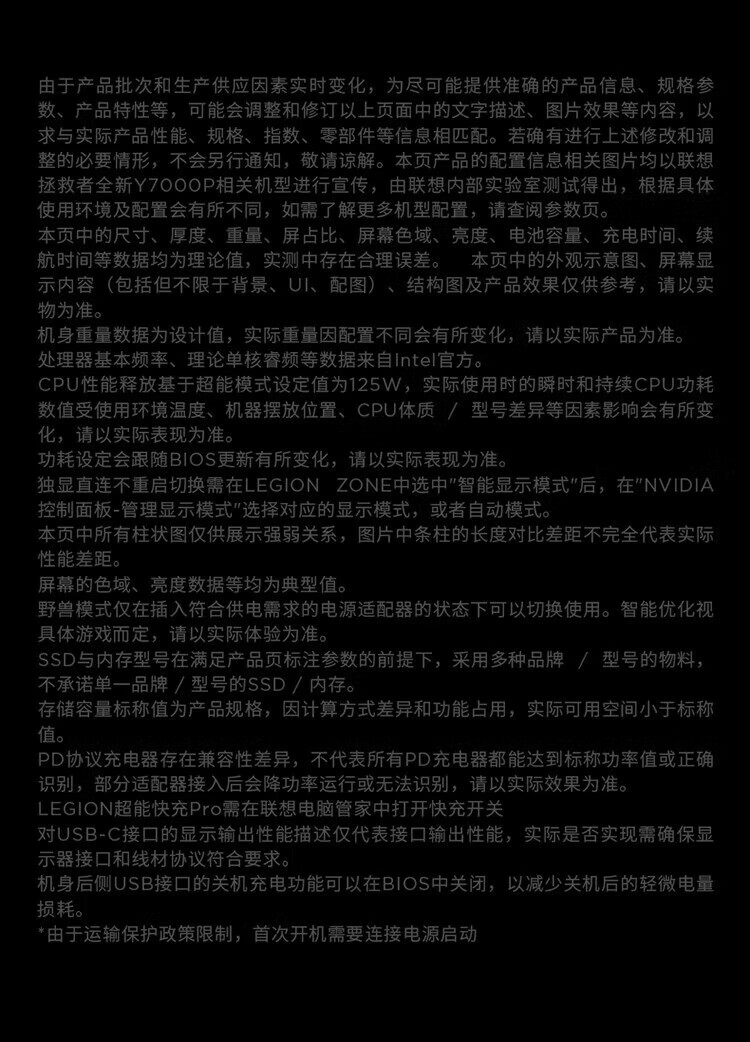 由于产品批次和生产供应因素实时变化，为尽可能提供准确的产品信息、规格参数、产品特性等，可能会调整和修订以上页面中的文字描述、图片效果等内容，以求与实际产品性能、规格、指数、零部件等信息相匹配。若确有进行上述修改和调整的必要情形，不会另行通知，敬请谅解。本页产品的配置信息相关图片均以联想拯救者全新Y7000P相关机型进行宣传，由联想内部实验室测试得出，根据具体使用环境及配置会有所不同，如需了解更多机型配置，请查阅参数页。
本页中的尺寸、厚度、重量、屏占比、屏幕色域、亮度、电池容量、充电时间、续航时间等数据均为理论值，实测中存在合理误差。　本页中的外观示意图、屏幕显示内容（包括但不限于背景、UI、配图）、结构图及产品效果仅供参考，请以实物为准。
机身重量数据为设计值，实际重量因配置不同会有所变化，请以实际产品为准。
处理器基本频率、理论单核睿频等数据来自Intel官方。
CPU性能释放基于超能模式设定值为125W，实际使用时的瞬时和持续CPU功耗数值受使用环境温度、机器摆放位置、CPU体质 / 型号差异等因素影响会有所变化，请以实际表现为准。
功耗设定会跟随BIOS更新有所变化，请以实际表现为准。
独显直连不重启切换需在LEGION ZONE中选中"智能显示模式"后，在"NVIDIA控制面板-管理显示模式"选择对应的显示模式，或者自动模式。
本页中所有柱状图仅供展示强弱关系，图片中条柱的长度对比差距不完全代表实际性能差距。
屏幕的色域、亮度数据等均为典型值。
野兽模式仅在插入符合供电需求的电源适配器的状态下可以切换使用。智能优化视具体游戏而定，请以实际体验为准。
SSD与内存型号在满足产品页标注参数的前提下，采用多种品牌 / 型号的物料，不承诺单一品牌 / 型号的SSD / 内存。
存储容量标称值为产品规格，因计算方式差异和功能占用，实际可用空间小于标称值。
PD协议充电器存在兼容性差异，不代表所有PD充电器都能达到标称功率值或正确识别，部分适配器接入后会降功率运行或无法识别，请以实际效果为准。
LEGION超能快充Pro需在联想电脑管家中打开快充开关
对USB-C接口的显示输出性能描述仅代表接口输出性能，实际是否实现需确保显示器接口和线材协议符合要求。
机身后侧USB接口的关机充电功能可以在BIOS中关闭，以减少关机后的轻微电量损耗。
*由于运输保护政策限制，首次开机需要连接电源启动